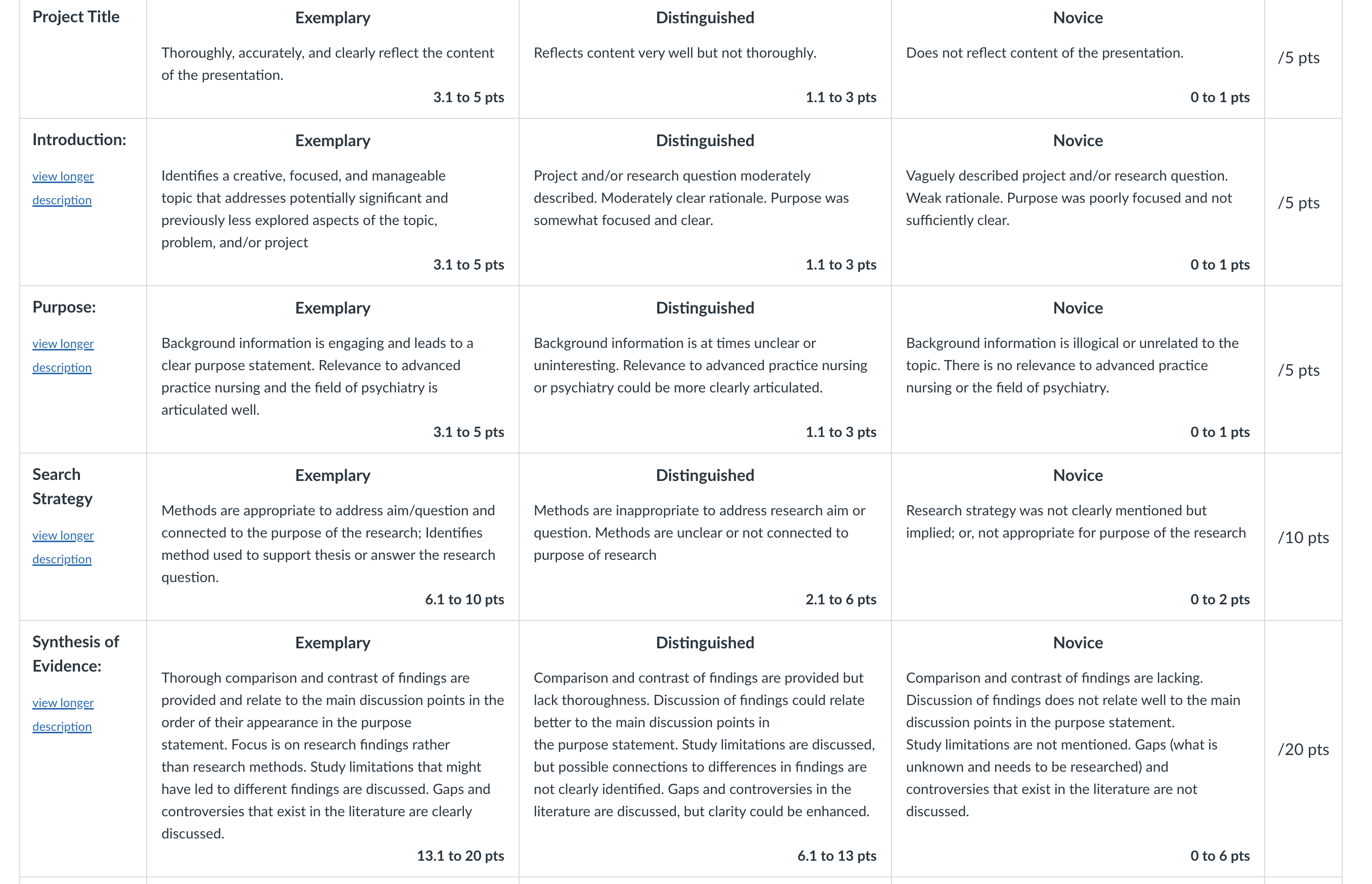 | Project Title | Exemplary<br>Thoroughly, accurately, and clearly reflect the content of the presentation.<br>3.1 to 5 pts | Distinguished<br>Reflects content very well but not thoroughly.<br>1.1 to 3 pts | Novice<br>Does not reflect content of the presentation.<br>0 to 1 pts | /5 pts |
|---|---|---|---|---|
| Introduction:<br>view longer description | Exemplary<br>Identifies a creative, focused, and manageable topic that addresses potentially significant and previously less explored aspects of the topic, problem, and/or project<br>3.1 to 5 pts | Distinguished<br>Project and/or research question moderately described. Moderately clear rationale. Purpose was somewhat focused and clear.<br>1.1 to 3 pts | Novice<br>Vaguely described project and/or research question. Weak rationale. Purpose was poorly focused and not sufficiently clear.<br>0 to 1 pts | /5 pts |
| Purpose:<br>view longer description | Exemplary<br>Background information is engaging and leads to a clear purpose statement. Relevance to advanced practice nursing and the field of psychiatry is articulated well.<br>3.1 to 5 pts | Distinguished<br>Background information is at times unclear or uninteresting. Relevance to advanced practice nursing or psychiatry could be more clearly articulated.<br>1.1 to 3 pts | Novice<br>Background information is illogical or unrelated to the topic. There is no relevance to advanced practice nursing or the field of psychiatry.<br>0 to 1 pts | /5 pts |
| Search Strategy<br>view longer description | Exemplary<br>Methods are appropriate to address aim/question and connected to the purpose of the research; Identifies method used to support thesis or answer the research question.<br>6.1 to 10 pts | Distinguished<br>Methods are inappropriate to address research aim or question. Methods are unclear or not connected to purpose of research<br>2.1 to 6 pts | Novice<br>Research strategy was not clearly mentioned but implied; or, not appropriate for purpose of the research<br>0 to 2 pts | /10 pts |
| Synthesis of Evidence:<br>view longer description | Exemplary<br>Thorough comparison and contrast of findings are provided and relate to the main discussion points in the order of their appearance in the purpose statement. Focus is on research findings rather than research methods. Study limitations that might have led to different findings are discussed. Gaps and controversies that exist in the literature are clearly discussed.<br>13.1 to 20 pts | Distinguished<br>Comparison and contrast of findings are provided but lack thoroughness. Discussion of findings could relate better to the main discussion points in the purpose statement. Study limitations are discussed, but possible connections to differences in findings are not clearly identified. Gaps and controversies in the literature are discussed, but clarity could be enhanced.<br>6.1 to 13 pts | Novice<br>Comparison and contrast of findings are lacking. Discussion of findings does not relate well to the main discussion points in the purpose statement. Study limitations are not mentioned. Gaps (what is unknown and needs to be researched) and controversies that exist in the literature are not discussed.<br>0 to 6 pts | /20 pts |